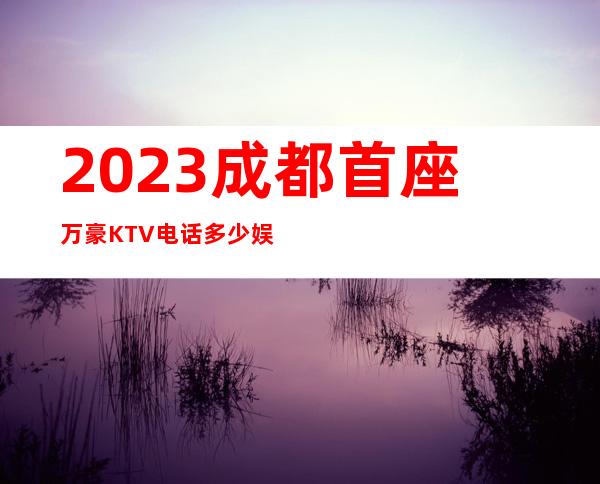 2023成都首座

万豪KTV电话多少娱